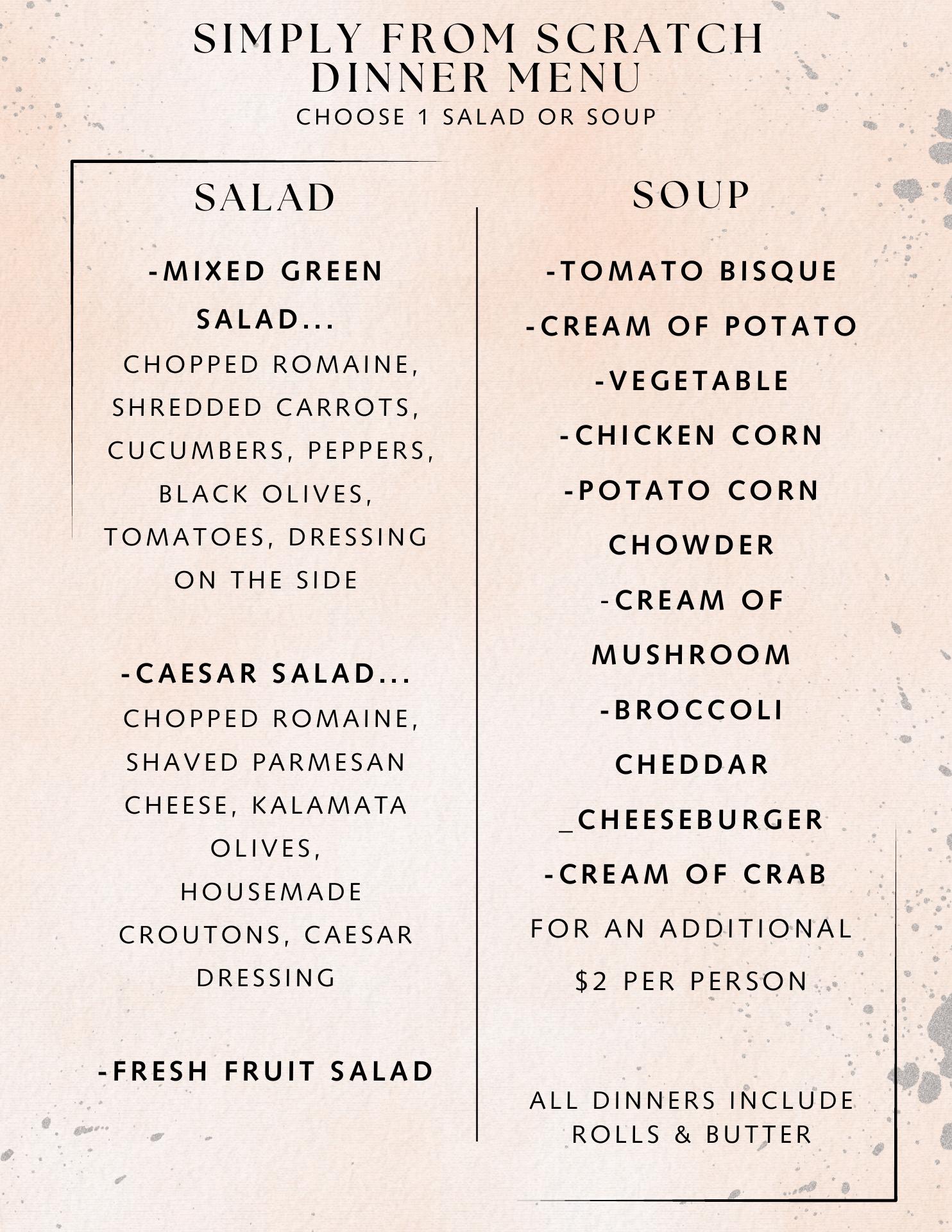 SIMPLY FROM SCRATCH
DINNER MENU
CHOOSE 1 SALAD OR SOUP

SALAD

-MIXED GREEN SALAD...
CHOPPED ROMAINE, SHREDDED CARROTS, CUCUMBERS, PEPPERS, BLACK OLIVES, TOMATOES, DRESSING ON THE SIDE

-CAESAR SALAD...
CHOPPED ROMAINE, SHAVED PARMESAN CHEESE, KALAMATA OLIVES, HOUSEMADE CROUTONS, CAESAR DRESSING

-FRESH FRUIT SALAD

SOUP

-TOMATO BISQUE
-CREAM OF POTATO
-VEGETABLE
-CHICKEN CORN
-POTATO CORN CHOWDER
-CREAM OF MUSHROOM
-BROCCOLI CHEDDAR
_CHEESEBURGER
-CREAM OF CRAB
FOR AN ADDITIONAL $2 PER PERSON

ALL DINNERS INCLUDE ROLLS & BUTTER